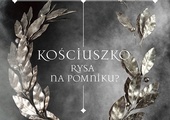 KOŚCIUSZKO
RYSA
NA POMNIKU?